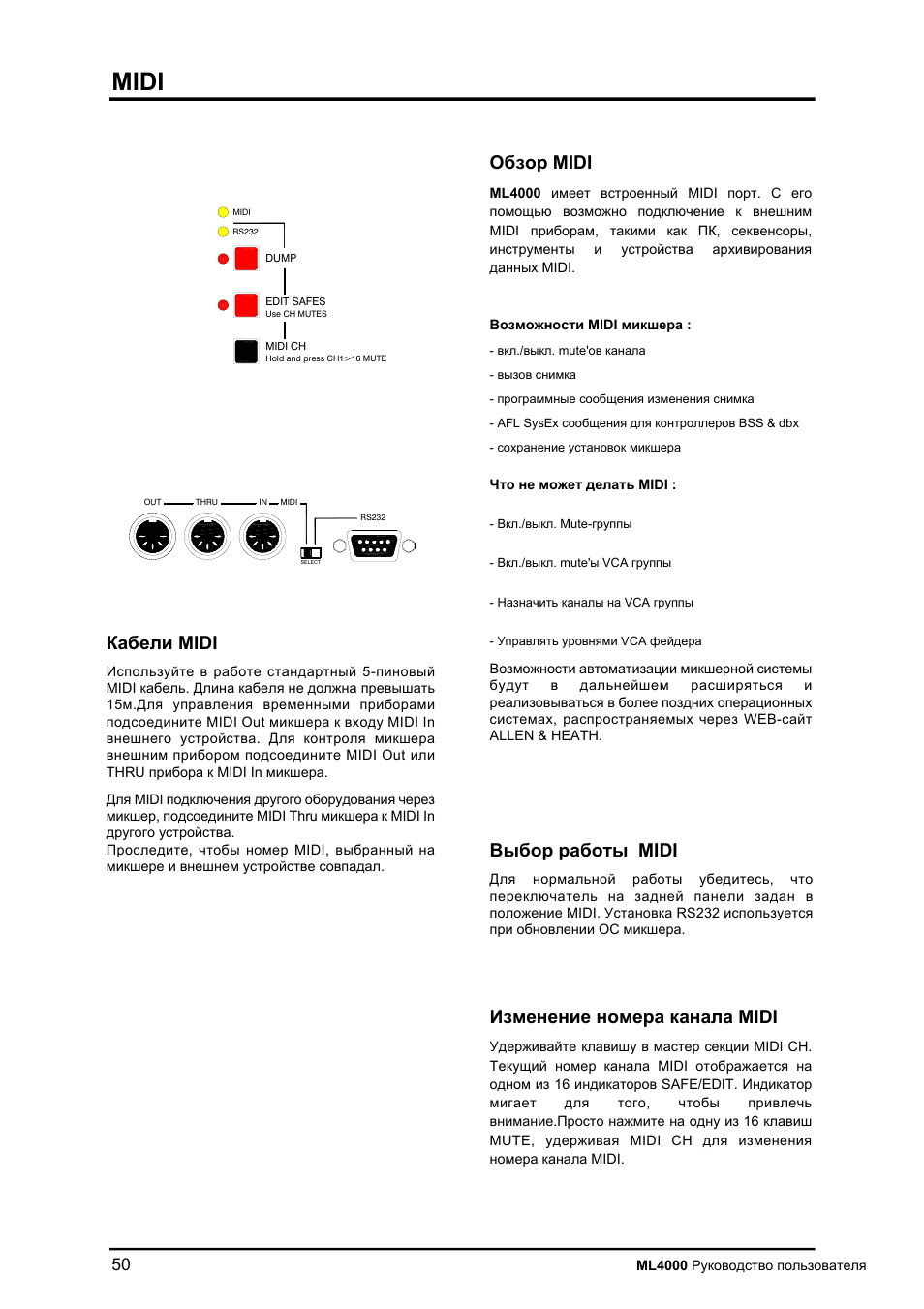 MIDI

MIDI
RS232
DUMP
EDIT SAFES
Use CH MUTES
MIDI CH
Hold and press CH1 > 16 MUTE

OUT THRU IN MIDI
RS232
SELECT

Кабели MIDI

Используйте в работе стандартный 5-пиновый MIDI кабель. Длина кабеля не должна превышать 15м.Для управления временными приборами подсоедините MIDI Out микшера к входу MIDI In внешнего устройства. Для контроля микшера внешним прибором подсоедините MIDI Out или THRU прибора к MIDI In микшера.

Для MIDI подключения другого оборудования через микшер, подсоедините MIDI Thru микшера к MIDI In другого устройства.
Проследите, чтобы номер MIDI, выбранный на микшере и внешнем устройстве совпадал.

Обзор MIDI

ML4000 имеет встроенный MIDI порт. С его помощью возможно подключение к внешним MIDI приборам, такими как ПК, секвенсоры, инструменты и устройства архивирования данных MIDI.

Возможности MIDI микшера :

- вкл./выкл. mute'ов канала

- вызов снимка

- программные сообщения изменения снимка

- AFL SysEx сообщения для контроллеров BSS & dbx

- сохранение установок микшера

Что не может делать MIDI :

- Вкл./выкл. Mute-группы

- Вкл./выкл. mute'ы VCA группы

- Назначить каналы на VCA группы

- Управлять уровнями VCA фейдера

Возможности автоматизации микшерной системы будут в дальнейшем расширяться и реализовываться в более поздних операционных системах, распространяемых через WEB-сайт ALLEN & HEATH.

Выбор работы MIDI

Для нормальной работы убедитесь, что переключатель на задней панели задан в положение MIDI. Установка RS232 используется при обновлении ОС микшера.

Изменение номера канала MIDI

Удерживайте клавишу в мастер секции MIDI CH. Текущий номер канала MIDI отображается на одном из 16 индикаторов SAFE/EDIT. Индикатор мигает для того, чтобы привлечь внимание.Просто нажмите на одну из 16 клавиш MUTE, удерживая MIDI CH для изменения номера канала MIDI.

50 ML4000 Руководство пользователя